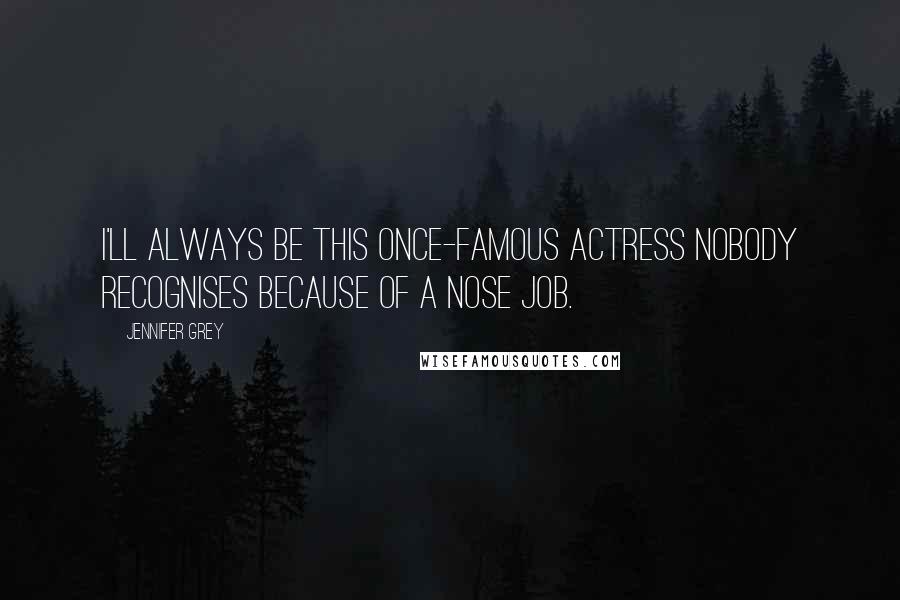 I'LL ALWAYS BE THIS ONCE-FAMOUS ACTRESS NOBODY RECOGNISES BECAUSE OF A NOSE JOB.

JENNIFER GREY

WISEFAMOUSQUOTES.COM